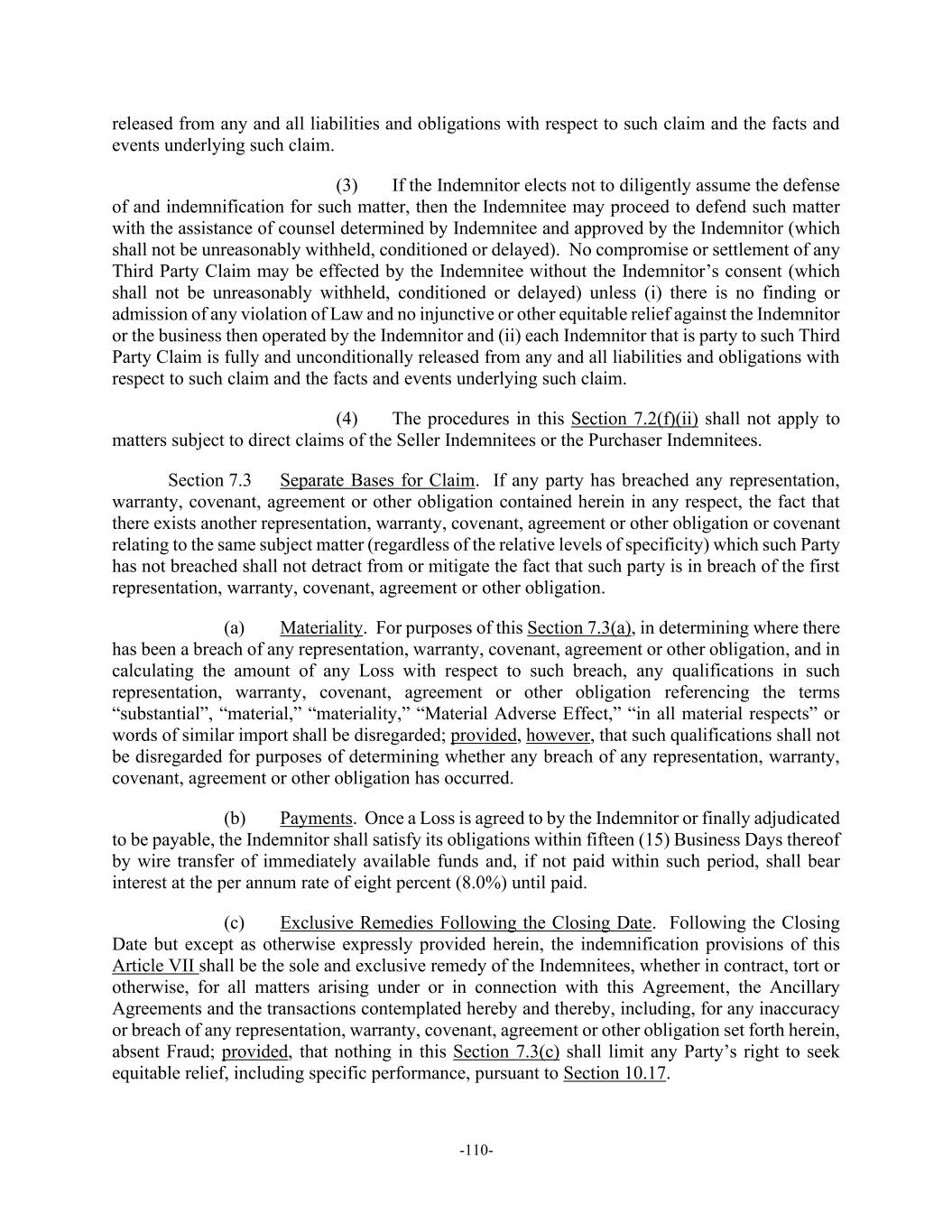 released from any and all liabilities and obligations with respect to such claim and the facts and events underlying such claim.

(3) If the Indemnitor elects not to diligently assume the defense of and indemnification for such matter, then the Indemnitee may proceed to defend such matter with the assistance of counsel determined by Indemnitee and approved by the Indemnitor (which shall not be unreasonably withheld, conditioned or delayed). No compromise or settlement of any Third Party Claim may be effected by the Indemnitee without the Indemnitor's consent (which shall not be unreasonably withheld, conditioned or delayed) unless (i) there is no finding or admission of any violation of Law and no injunctive or other equitable relief against the Indemnitor or the business then operated by the Indemnitor and (ii) each Indemnitor that is party to such Third Party Claim is fully and unconditionally released from any and all liabilities and obligations with respect to such claim and the facts and events underlying such claim.

(4) The procedures in this Section 7.2(f)(ii) shall not apply to matters subject to direct claims of the Seller Indemnitees or the Purchaser Indemnitees.

Section 7.3 Separate Bases for Claim. If any party has breached any representation, warranty, covenant, agreement or other obligation contained herein in any respect, the fact that there exists another representation, warranty, covenant, agreement or other obligation or covenant relating to the same subject matter (regardless of the relative levels of specificity) which such Party has not breached shall not detract from or mitigate the fact that such party is in breach of the first representation, warranty, covenant, agreement or other obligation.

(a) Materiality. For purposes of this Section 7.3(a), in determining where there has been a breach of any representation, warranty, covenant, agreement or other obligation, and in calculating the amount of any Loss with respect to such breach, any qualifications in such representation, warranty, covenant, agreement or other obligation referencing the terms "substantial", "material," "materiality," "Material Adverse Effect," "in all material respects" or words of similar import shall be disregarded; provided, however, that such qualifications shall not be disregarded for purposes of determining whether any breach of any representation, warranty, covenant, agreement or other obligation has occurred.

(b) Payments. Once a Loss is agreed to by the Indemnitor or finally adjudicated to be payable, the Indemnitor shall satisfy its obligations within fifteen (15) Business Days thereof by wire transfer of immediately available funds and, if not paid within such period, shall bear interest at the per annum rate of eight percent (8.0%) until paid.

(c) Exclusive Remedies Following the Closing Date. Following the Closing Date but except as otherwise expressly provided herein, the indemnification provisions of this Article VII shall be the sole and exclusive remedy of the Indemnitees, whether in contract, tort or otherwise, for all matters arising under or in connection with this Agreement, the Ancillary Agreements and the transactions contemplated hereby and thereby, including, for any inaccuracy or breach of any representation, warranty, covenant, agreement or other obligation set forth herein, absent Fraud; provided, that nothing in this Section 7.3(c) shall limit any Party's right to seek equitable relief, including specific performance, pursuant to Section 10.17.

-110-